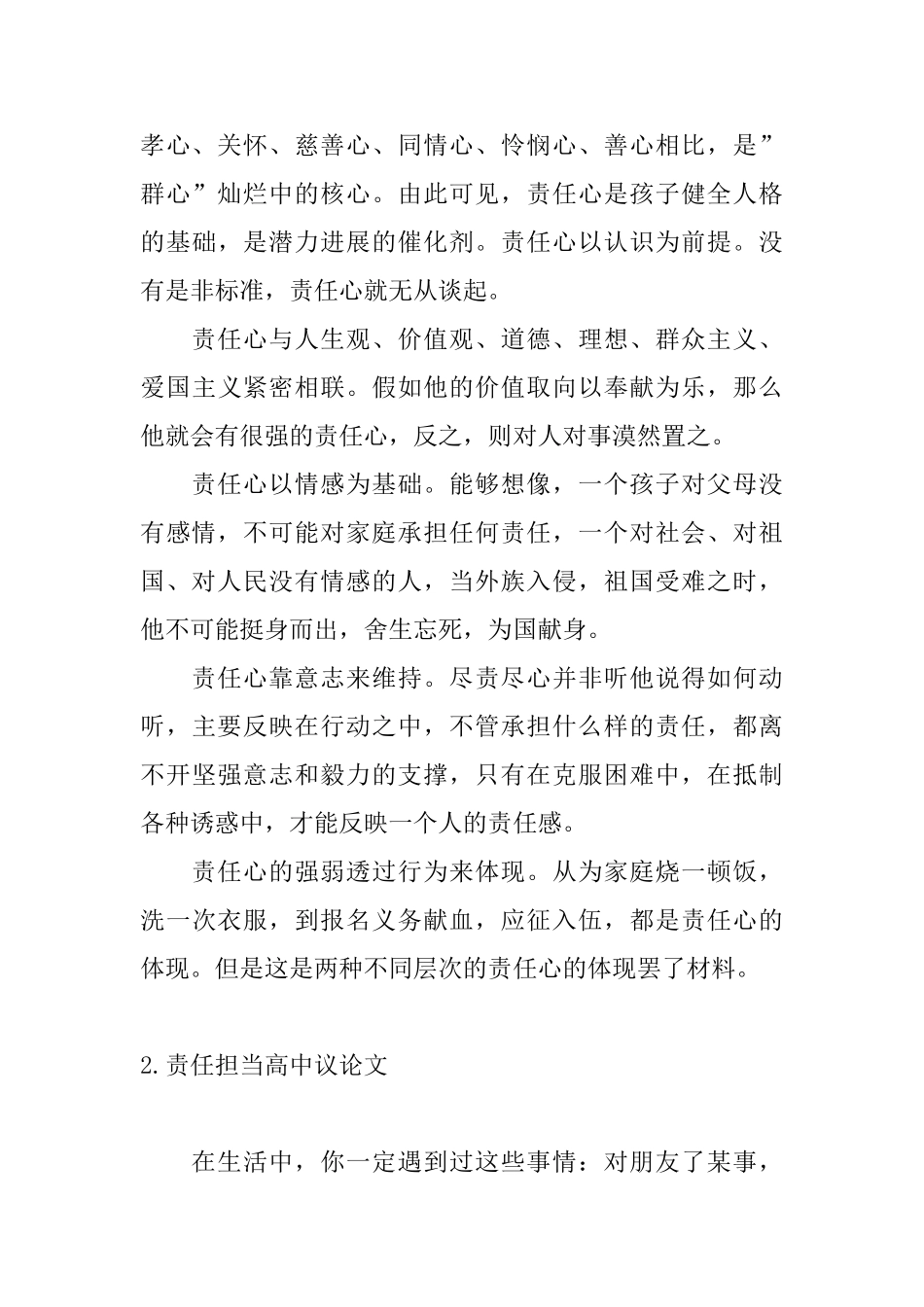 孝心、关怀、慈善心、同情心、怜悯心、善心相比，是”群心”灿烂中的核心。由此可见，责任心是孩子健全人格的基础，是潜力进展的催化剂。责任心以认识为前提。没有是非标准，责任心就无从谈起。

责任心与人生观、价值观、道德、理想、群众主义、爱国主义紧密相联。假如他的价值取向以奉献为乐，那么他就会有很强的责任心，反之，则对人对事漠然置之。

责任心以情感为基础。能够想像，一个孩子对父母没有感情，不可能对家庭承担任何责任，一个对社会、对祖国、对人民没有情感的人，当外族入侵，祖国受难之时，他不可能挺身而出，舍生忘死，为国献身。

责任心靠意志来维持。尽责尽心并非听他说得如何动听，主要反映在行动之中，不管承担什么样的责任，都离不开坚强意志和毅力的支撑，只有在克服困难中，在抵制各种诱惑中，才能反映一个人的责任感。

责任心的强弱透过行为来体现。从为家庭烧一顿饭，洗一次衣服，到报名义务献血，应征入伍，都是责任心的体现。但是这是两种不同层次的责任心的体现罢了材料。

2.责任担当高中议论文

在生活中，你一定遇到过这些事情：对朋友了某事，